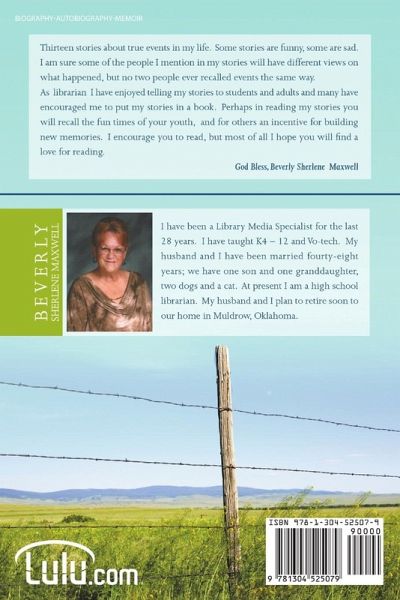 BIOGRAPHY-AUTOBIOGRAPHY-MEMOIR

Thirteen stories about true events in my life. Some stories are funny, some are sad. I am sure some of the people I mention in my stories will have different views on what happened, but no two people ever recalled events the same way.

As librarian I have enjoyed telling my stories to students and adults and many have encouraged me to put my stories in a book. Perhaps in reading my stories you will recall the fun times of your youth, and for others an incentive for building new memories. I encourage you to read, but most of all I hope you will find a love for reading.

God Bless, Beverly Sherlene Maxwell

BEVERLY
SHERLENE MAXWELL

I have been a Library Media Specialist for the last 28 years. I have taught K4 – 12 and Vo-tech. My husband and I have been married fourty-eight years; we have one son and one granddaughter, two dogs and a cat. At present I am a high school librarian. My husband and I plan to retire soon to our home in Muldrow, Oklahoma.

Lulu.com

ISBN 978-1-304-52507-9
90000
9 781304 525079